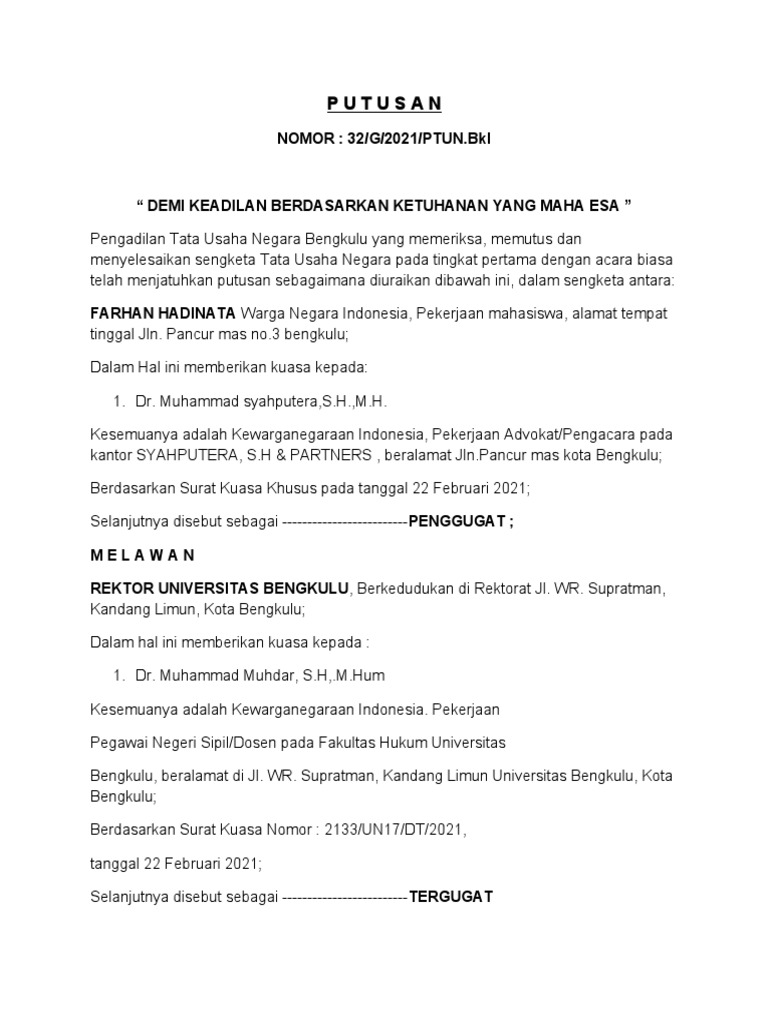 P U T U S A N

NOMOR : 32/G/2021/PTUN.Bkl

“ DEMI KEADILAN BERDASARKAN KETUHANAN YANG MAHA ESA ”

Pengadilan Tata Usaha Negara Bengkulu yang memeriksa, memutus dan menyelesaikan sengketa Tata Usaha Negara pada tingkat pertama dengan acara biasa telah menjatuhkan putusan sebagaimana diuraikan dibawah ini, dalam sengketa antara:

FARHAN HADINATA Warga Negara Indonesia, Pekerjaan mahasiswa, alamat tempat tinggal Jln. Pancur mas no.3 bengkulu;

Dalam Hal ini memberikan kuasa kepada:

1. Dr. Muhammad syahputera,S.H.,M.H.

Kesemuanya adalah Kewarganegaraan Indonesia, Pekerjaan Advokat/Pengacara pada kantor SYAHPUTERA, S.H & PARTNERS , beralamat Jln.Pancur mas kota Bengkulu;

Berdasarkan Surat Kuasa Khusus pada tanggal 22 Februari 2021;

Selanjutnya disebut sebagai -------------------------PENGGUGAT ;

M E L A W A N

REKTOR UNIVERSITAS BENGKULU, Berkedudukan di Rektorat Jl. WR. Supratman, Kandang Limun, Kota Bengkulu;

Dalam hal ini memberikan kuasa kepada :

1. Dr. Muhammad Muhdar, S.H,.M.Hum

Kesemuanya adalah Kewarganegaraan Indonesia. Pekerjaan

Pegawai Negeri Sipil/Dosen pada Fakultas Hukum Universitas

Bengkulu, beralamat di Jl. WR. Supratman, Kandang Limun Universitas Bengkulu, Kota Bengkulu;

Berdasarkan Surat Kuasa Nomor : 2133/UN17/DT/2021,

tanggal 22 Februari 2021;

Selanjutnya disebut sebagai -------------------------TERGUGAT